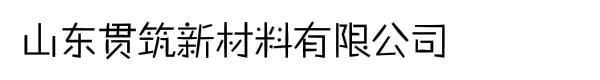 山东贯筑新材料有限公司